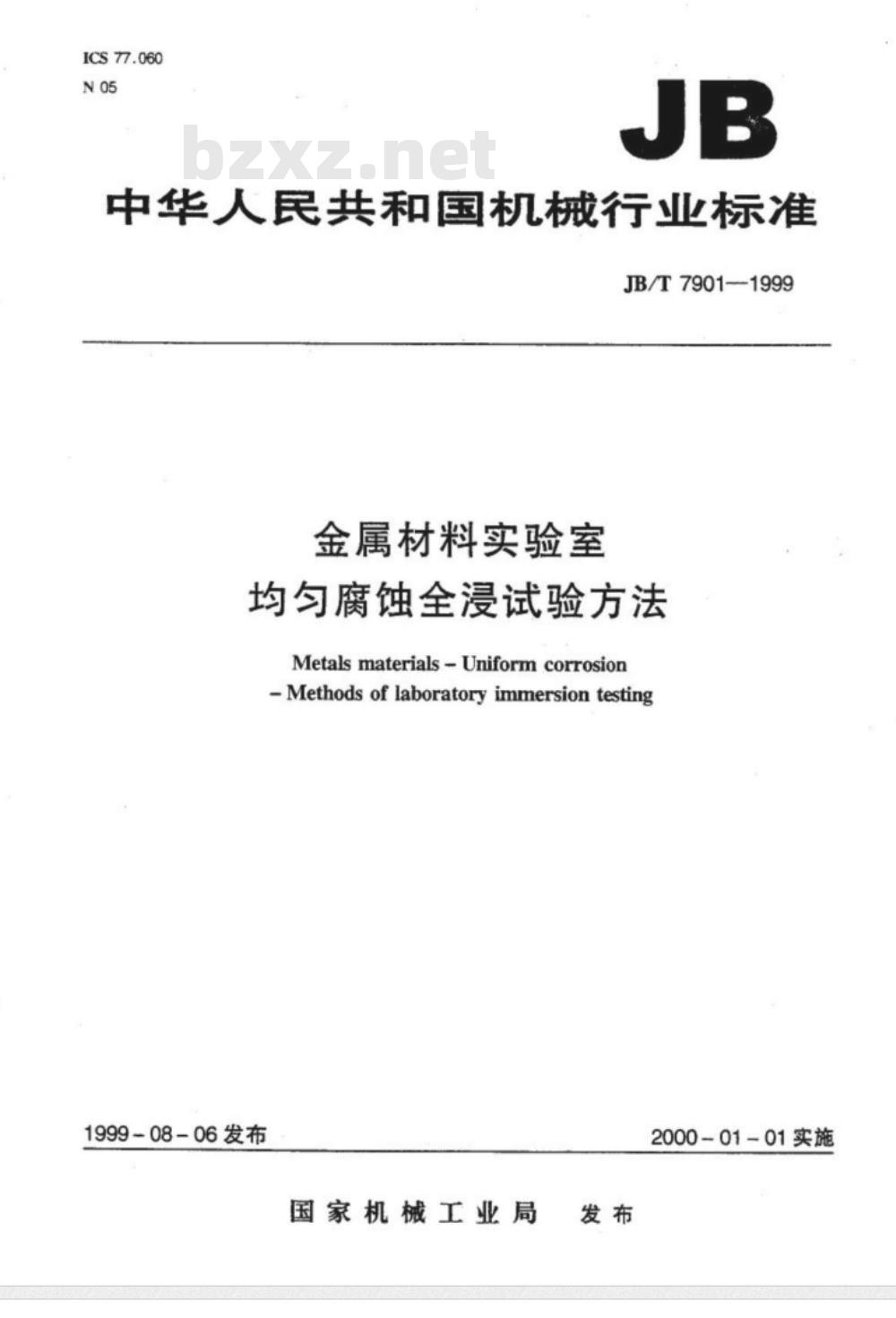 ICS 77.060
N 05

JB

bzxz.net

中华人民共和国机械行业标准

JB/T 7901—1999

金属材料实验室
均匀腐蚀全浸试验方法

Metals materials – Uniform corrosion
– Methods of laboratory immersion testing

1999 – 08 – 06 发布

2000 – 01 – 01 实施

国家机械工业局 发布